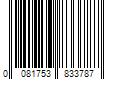 0 081753 833787